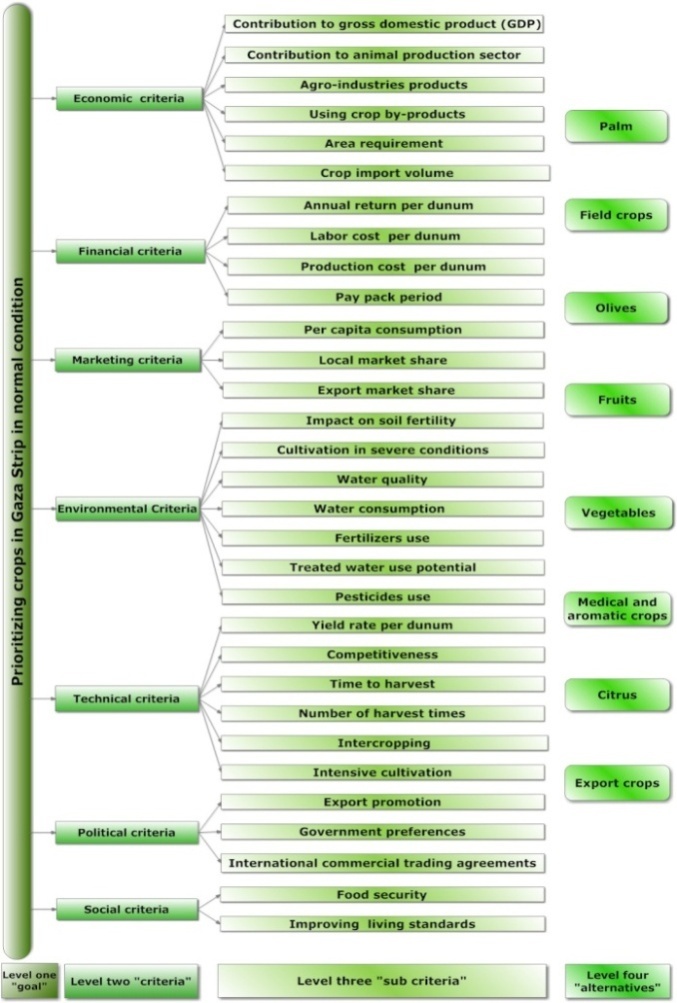 Prioritizing crops in Gaza Strip in normal condition

Economic criteria
Contribution to gross domestic product (GDP)
Contribution to animal production sector
Agro-industries products
Using crop by-products
Area requirement
Crop import volume

Financial criteria
Annual return per dunum
Labor cost per dunum
Production cost per dunum
Pay pack period

Marketing criteria
Per capita consumption
Local market share
Export market share

Environmental Criteria
Impact on soil fertility
Cultivation in severe conditions
Water quality
Water consumption
Fertilizers use
Treated water use potential
Pesticides use

Technical criteria
Yield rate per dunum
Competitiveness
Time to harvest
Number of harvest times
Intercropping
Intensive cultivation

Political criteria
Export promotion
Government preferences
International commercial trading agreements

Social criteria
Food security
Improving living standards

Palm
Field crops
Olives
Fruits
Vegetables
Medical and aromatic crops
Citrus
Export crops

Level one "goal"
Level two "criteria"
Level three "sub criteria"
Level four "alternatives"